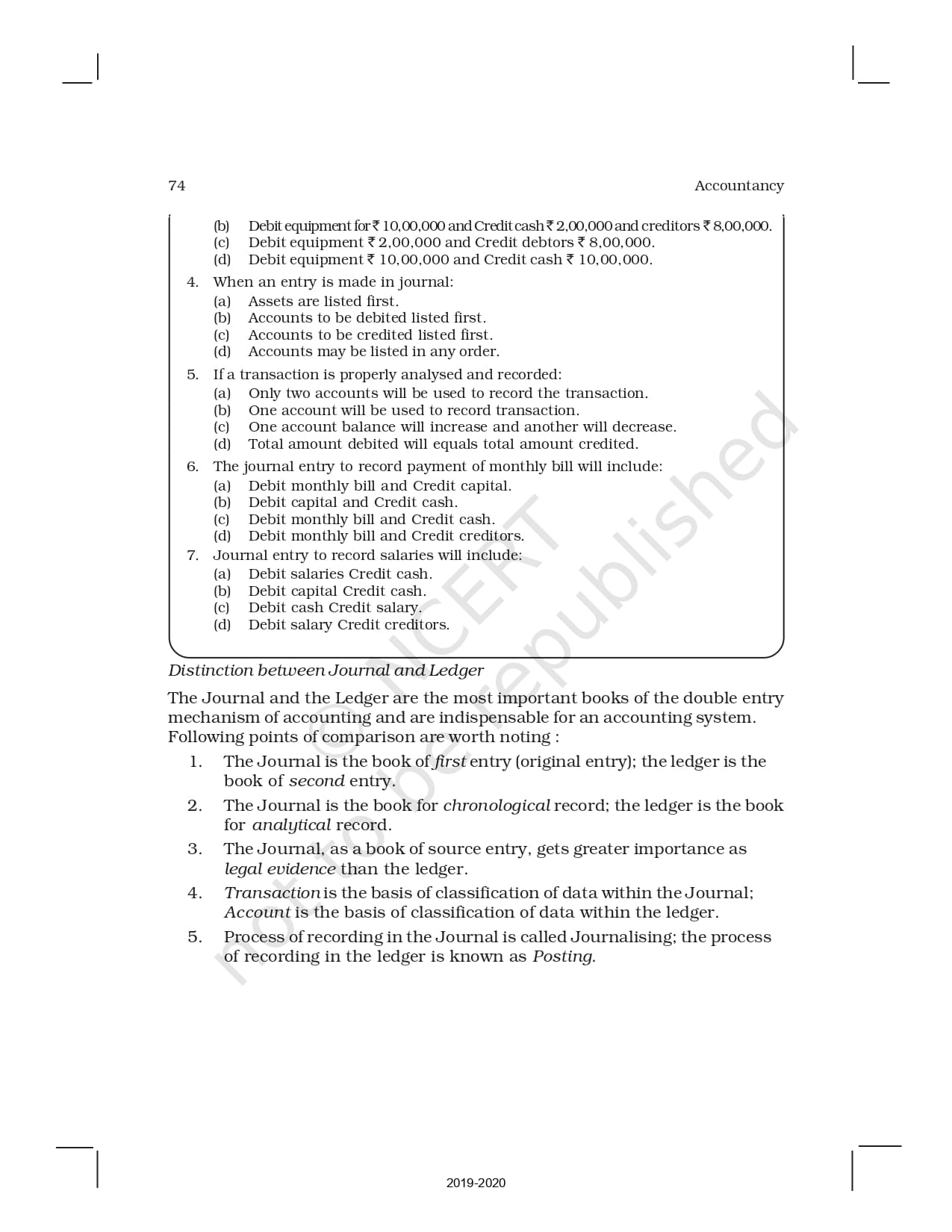 74 Accountancy

(b) Debit equipment for ₹ 10,00,000 and Credit cash ₹ 2,00,000 and creditors ₹ 8,00,000.
(c) Debit equipment ₹ 2,00,000 and Credit debtors ₹ 8,00,000.
(d) Debit equipment ₹ 10,00,000 and Credit cash ₹ 10,00,000.

4. When an entry is made in journal:
(a) Assets are listed first.
(b) Accounts to be debited listed first.
(c) Accounts to be credited listed first.
(d) Accounts may be listed in any order.

5. If a transaction is properly analysed and recorded:
(a) Only two accounts will be used to record the transaction.
(b) One account will be used to record transaction.
(c) One account balance will increase and another will decrease.
(d) Total amount debited will equals total amount credited.

6. The journal entry to record payment of monthly bill will include:
(a) Debit monthly bill and Credit capital.
(b) Debit capital and Credit cash.
(c) Debit monthly bill and Credit cash.
(d) Debit monthly bill and Credit creditors.

7. Journal entry to record salaries will include:
(a) Debit salaries Credit cash.
(b) Debit capital Credit cash.
(c) Debit cash Credit salary.
(d) Debit salary Credit creditors.

Distinction between Journal and Ledger

The Journal and the Ledger are the most important books of the double entry mechanism of accounting and are indispensable for an accounting system. Following points of comparison are worth noting :

1. The Journal is the book of first entry (original entry); the ledger is the book of second entry.

2. The Journal is the book for chronological record; the ledger is the book for analytical record.

3. The Journal, as a book of source entry, gets greater importance as legal evidence than the ledger.

4. Transaction is the basis of classification of data within the Journal; Account is the basis of classification of data within the ledger.

5. Process of recording in the Journal is called Journalising; the process of recording in the ledger is known as Posting.

© NCERT not to be republished

2019-2020